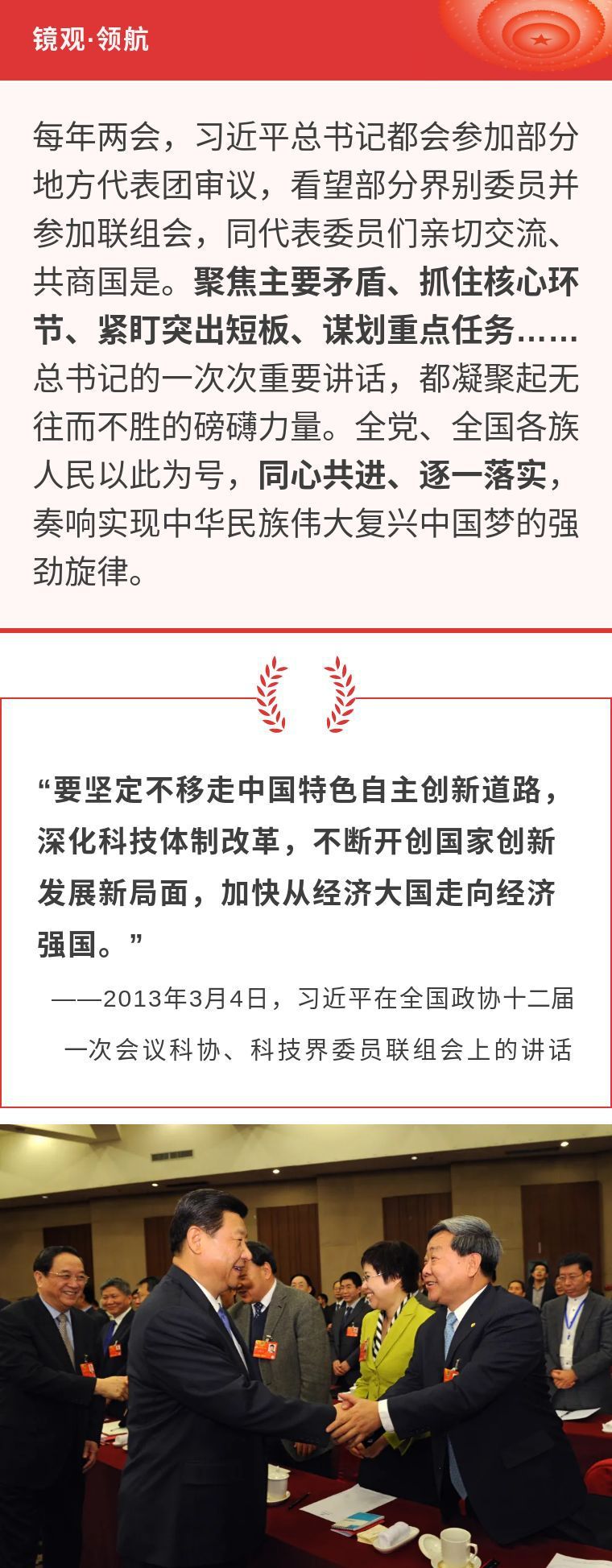 镜观·领航

每年两会，习近平总书记都会参加部分地方代表团审议，看望部分界别委员并参加联组会，同代表委员们亲切交流、共商国是。聚焦主要矛盾、抓住核心环节、紧盯突出短板、谋划重点任务……总书记的一次次重要讲话，都凝聚起无往而不胜的磅礴力量。全党、全国各族人民以此为号，同心共进、逐一落实，奏响实现中华民族伟大复兴中国梦的强劲旋律。

“要坚定不移走中国特色自主创新道路，深化科技体制改革，不断开创国家创新发展新局面，加快从经济大国走向经济强国。”

——2013年3月4日，习近平在全国政协十二届一次会议科协、科技界委员联组会上的讲话